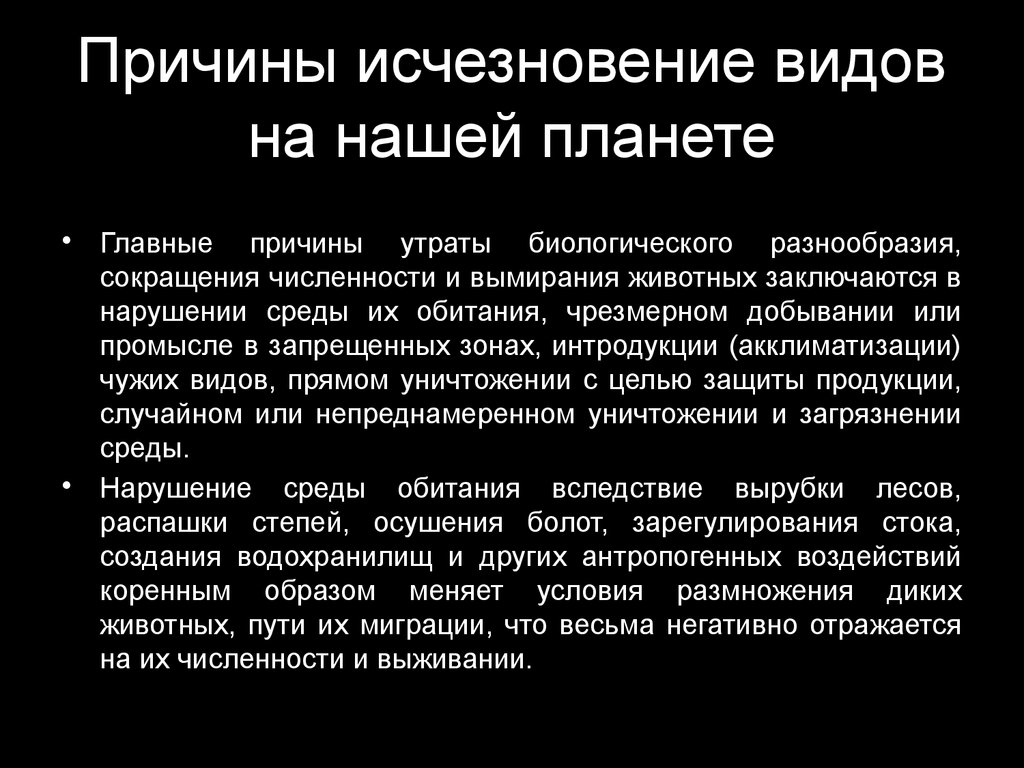 Причины исчезновение видов на нашей планете

• Главные причины утраты биологического разнообразия, сокращения численности и вымирания животных заключаются в нарушении среды их обитания, чрезмерном добывании или промысле в запрещенных зонах, интродукции (акклиматизации) чужих видов, прямом уничтожении с целью защиты продукции, случайном или непреднамеренном уничтожении и загрязнении среды.

• Нарушение среды обитания вследствие вырубки лесов, распашки степей, осушения болот, зарегулирования стока, создания водохранилищ и других антропогенных воздействий коренным образом меняет условия размножения диких животных, пути их миграции, что весьма негативно отражается на их численности и выживании.